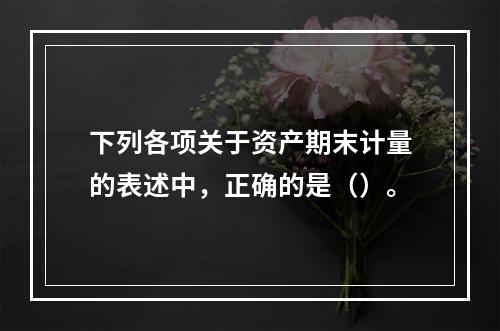 下列各项关于资产期末计量的表述中，正确的是（）。